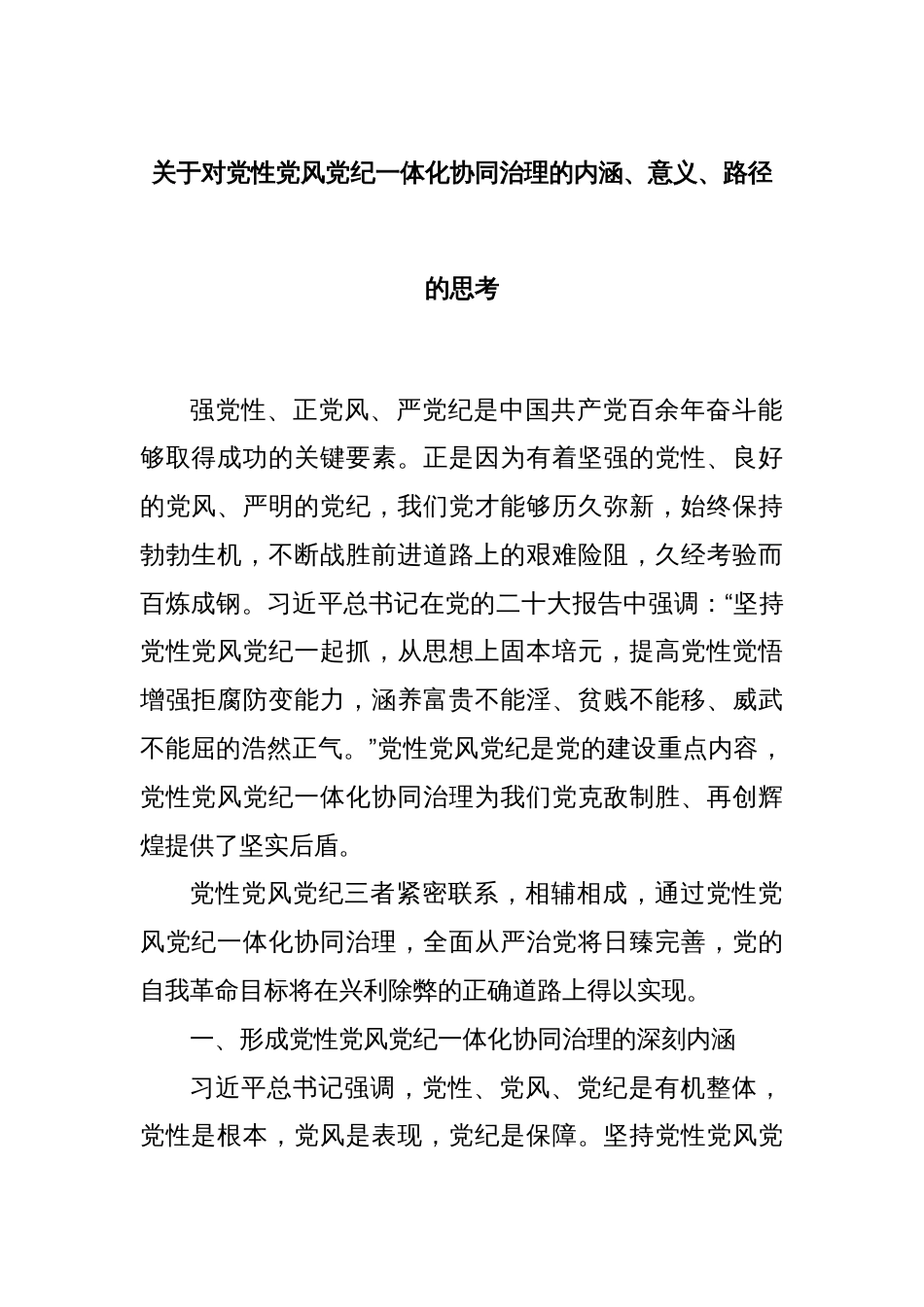 关于对党性党风党纪一体化协同治理的内涵、意义、路径的思考

强党性、正党风、严党纪是中国共产党百余年奋斗能够取得成功的关键要素。正是因为有着坚强的党性、良好的党风、严明的党纪，我们党才能够历久弥新，始终保持勃勃生机，不断战胜前进道路上的艰难险阻，久经考验而百炼成钢。习近平总书记在党的二十大报告中强调：“坚持党性党风党纪一起抓，从思想上固本培元，提高党性觉悟增强拒腐防变能力，涵养富贵不能淫、贫贱不能移、威武不能屈的浩然正气。”党性党风党纪是党的建设重点内容，党性党风党纪一体化协同治理为我们党克敌制胜、再创辉煌提供了坚实后盾。

党性党风党纪三者紧密联系，相辅相成，通过党性党风党纪一体化协同治理，全面从严治党将日臻完善，党的自我革命目标将在兴利除弊的正确道路上得以实现。

一、形成党性党风党纪一体化协同治理的深刻内涵

习近平总书记强调，党性、党风、党纪是有机整体，党性是根本，党风是表现，党纪是保障。坚持党性党风党